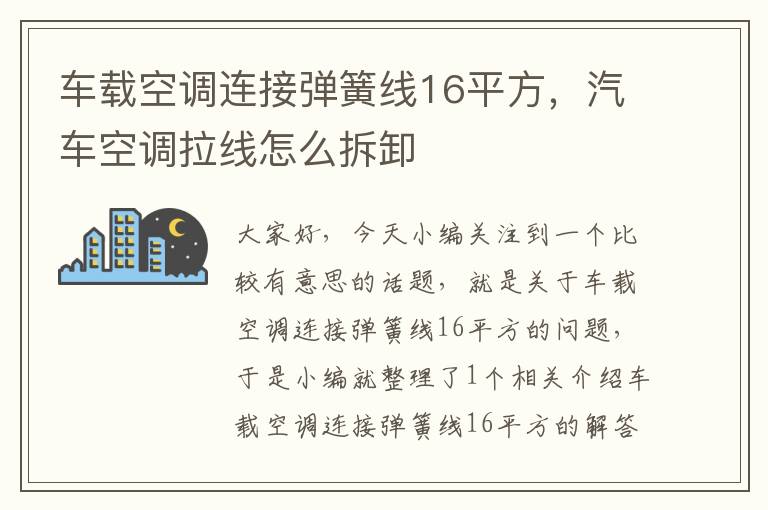 车载空调连接弹簧线16平方，汽车空调拉线怎么拆卸

大家好，今天小编关注到一个比较有意思的话题，就是关于车载空调连接弹簧线16平方的问题，于是小编就整理了1个相关介绍车载空调连接弹簧线16平方的解答